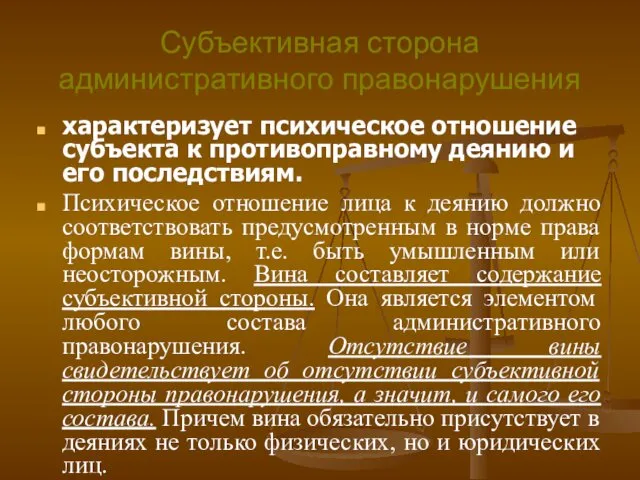 Субъективная сторона административного правонарушения

характеризует психическое отношение субъекта к противоправному деянию и его последствиям.

Психическое отношение лица к деянию должно соответствовать предусмотренным в норме права формам вины, т.е. быть умышленным или неосторожным. Вина составляет содержание субъективной стороны. Она является элементом любого состава административного правонарушения. Отсутствие вины свидетельствует об отсутствии субъективной стороны правонарушения, а значит, и самого его состава. Причем вина обязательно присутствует в деяниях не только физических, но и юридических лиц.